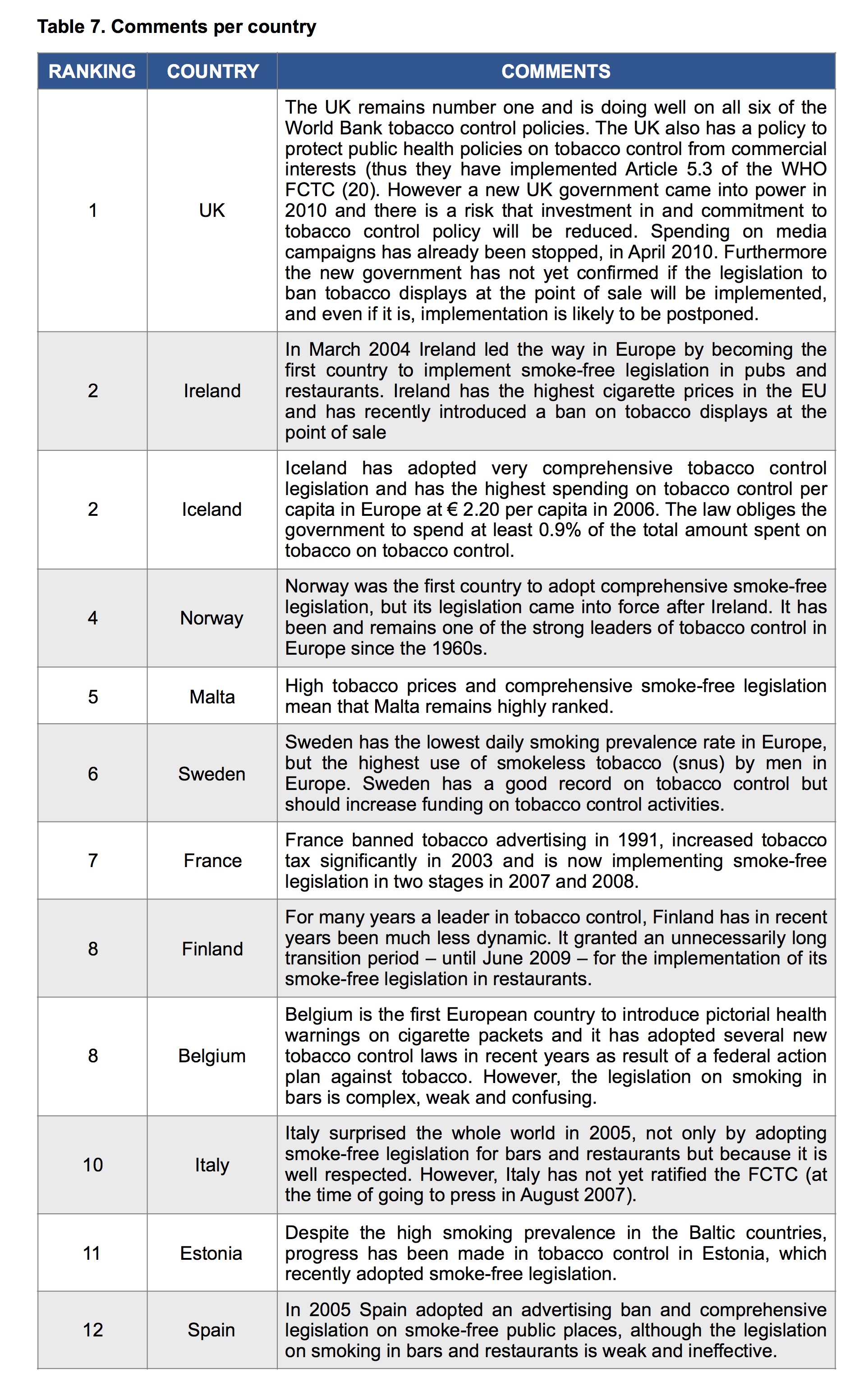 Table 7. Comments per country

| RANKING | COUNTRY | COMMENTS |
|---|---|---|
| 1 | UK | The UK remains number one and is doing well on all six of the World Bank tobacco control policies. The UK also has a policy to protect public health policies on tobacco control from commercial interests (thus they have implemented Article 5.3 of the WHO FCTC (20). However a new UK government came into power in 2010 and there is a risk that investment in and commitment to tobacco control policy will be reduced. Spending on media campaigns has already been stopped, in April 2010. Furthermore the new government has not yet confirmed if the legislation to ban tobacco displays at the point of sale will be implemented, and even if it is, implementation is likely to be postponed. |
| 2 | Ireland | In March 2004 Ireland led the way in Europe by becoming the first country to implement smoke-free legislation in pubs and restaurants. Ireland has the highest cigarette prices in the EU and has recently introduced a ban on tobacco displays at the point of sale |
| 2 | Iceland | Iceland has adopted very comprehensive tobacco control legislation and has the highest spending on tobacco control per capita in Europe at € 2.20 per capita in 2006. The law obliges the government to spend at least 0.9% of the total amount spent on tobacco on tobacco control. |
| 4 | Norway | Norway was the first country to adopt comprehensive smoke-free legislation, but its legislation came into force after Ireland. It has been and remains one of the strong leaders of tobacco control in Europe since the 1960s. |
| 5 | Malta | High tobacco prices and comprehensive smoke-free legislation mean that Malta remains highly ranked. |
| 6 | Sweden | Sweden has the lowest daily smoking prevalence rate in Europe, but the highest use of smokeless tobacco (snus) by men in Europe. Sweden has a good record on tobacco control but should increase funding on tobacco control activities. |
| 7 | France | France banned tobacco advertising in 1991, increased tobacco tax significantly in 2003 and is now implementing smoke-free legislation in two stages in 2007 and 2008. |
| 8 | Finland | For many years a leader in tobacco control, Finland has in recent years been much less dynamic. It granted an unnecessarily long transition period – until June 2009 – for the implementation of its smoke-free legislation in restaurants. |
| 8 | Belgium | Belgium is the first European country to introduce pictorial health warnings on cigarette packets and it has adopted several new tobacco control laws in recent years as result of a federal action plan against tobacco. However, the legislation on smoking in bars is complex, weak and confusing. |
| 10 | Italy | Italy surprised the whole world in 2005, not only by adopting smoke-free legislation for bars and restaurants but because it is well respected. However, Italy has not yet ratified the FCTC (at the time of going to press in August 2007). |
| 11 | Estonia | Despite the high smoking prevalence in the Baltic countries, progress has been made in tobacco control in Estonia, which recently adopted smoke-free legislation. |
| 12 | Spain | In 2005 Spain adopted an advertising ban and comprehensive legislation on smoke-free public places, although the legislation on smoking in bars and restaurants is weak and ineffective. |